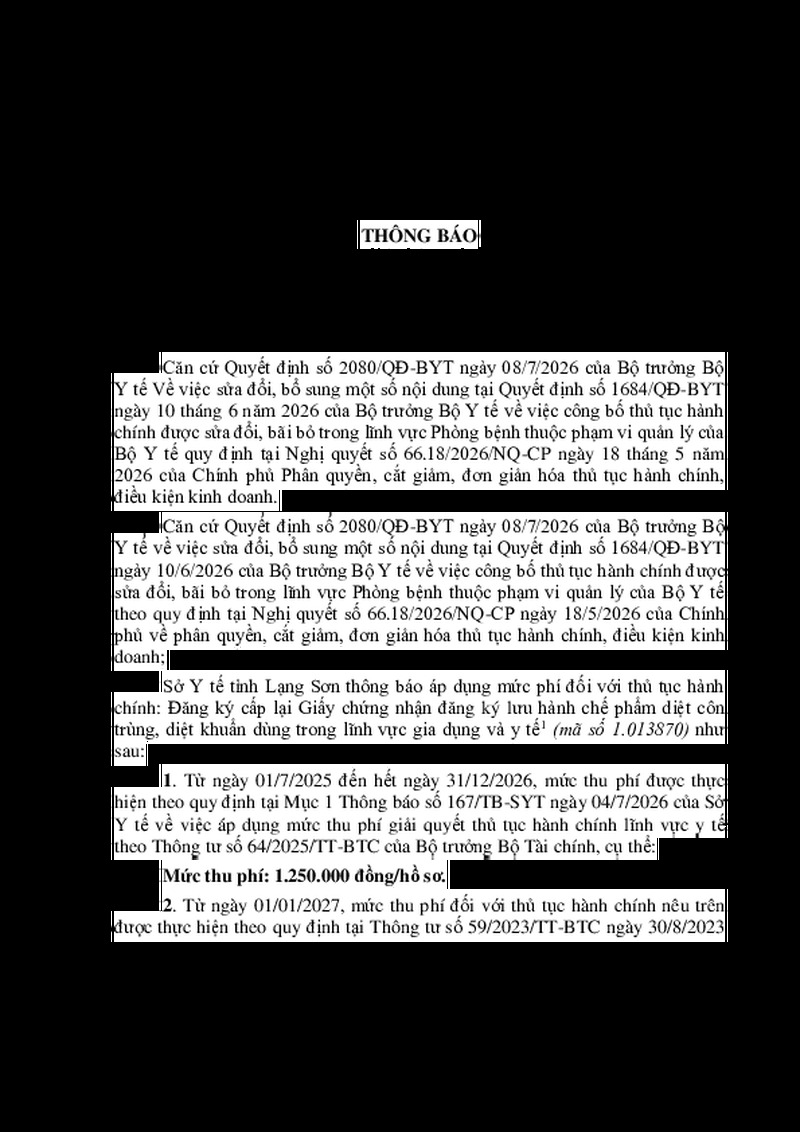 THÔNG BÁO

Căn cứ Quyết định số 2080/QĐ-BYT ngày 08/7/2026 của Bộ trưởng Bộ Y tế Về việc sửa đổi, bổ sung một số nội dung tại Quyết định số 1684/QĐ-BYT ngày 10 tháng 6 năm 2026 của Bộ trưởng Bộ Y tế về việc công bố thủ tục hành chính được sửa đổi, bãi bỏ trong lĩnh vực Phòng bệnh thuộc phạm vi quản lý của Bộ Y tế quy định tại Nghị quyết số 66.18/2026/NQ-CP ngày 18 tháng 5 năm 2026 của Chính phủ Phân quyền, cắt giảm, đơn giản hóa thủ tục hành chính, điều kiện kinh doanh.

Căn cứ Quyết định số 2080/QĐ-BYT ngày 08/7/2026 của Bộ trưởng Bộ Y tế về việc sửa đổi, bổ sung một số nội dung tại Quyết định số 1684/QĐ-BYT ngày 10/6/2026 của Bộ trưởng Bộ Y tế về việc công bố thủ tục hành chính được sửa đổi, bãi bỏ trong lĩnh vực Phòng bệnh thuộc phạm vi quản lý của Bộ Y tế theo quy định tại Nghị quyết số 66.18/2026/NQ-CP ngày 18/5/2026 của Chính phủ về phân quyền, cắt giảm, đơn giản hóa thủ tục hành chính, điều kiện kinh doanh;

Sở Y tế tỉnh Lạng Sơn thông báo áp dụng mức phí đối với thủ tục hành chính: Đăng ký cấp lại Giấy chứng nhận đăng ký lưu hành chế phẩm diệt côn trùng, diệt khuẩn dùng trong lĩnh vực gia dụng và y tế$^1$ (mã số 1.013870) như sau:

1. Từ ngày 01/7/2025 đến hết ngày 31/12/2026, mức thu phí được thực hiện theo quy định tại Mục 1 Thông báo số 167/TB-SYT ngày 04/7/2026 của Sở Y tế về việc áp dụng mức thu phí giải quyết thủ tục hành chính lĩnh vực y tế theo Thông tư số 64/2025/TT-BTC của Bộ trưởng Bộ Tài chính, cụ thể:

Mức thu phí: 1.250.000 đồng/hồ sơ.

2. Từ ngày 01/01/2027, mức thu phí đối với thủ tục hành chính nêu trên được thực hiện theo quy định tại Thông tư số 59/2023/TT-BTC ngày 30/8/2023